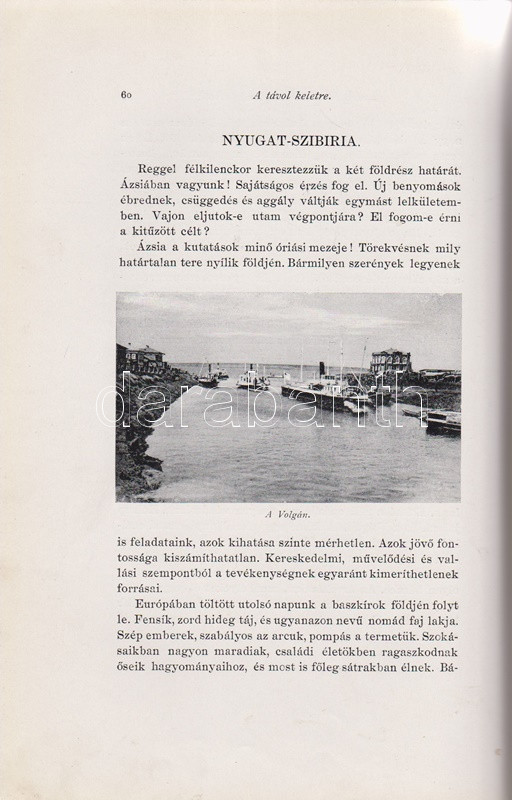 60 A távol keletre.

NYUGAT-SZIBIRIA.

Reggel félkilenckor keresztezzük a két földrész határát. Ázsiában vagyunk! Sajátságos érzés fog el. Új benyomások ébrednek, csüggedés és aggály váltják egymást lelkületemben. Vajon eljutok-e utam végpontjára? El fogom-e érni a kitűzött célt?

Ázsia a kutatások minő óriási mezeje! Törekvésnek mily határtalan tere nyílik földjén. Bármilyen szerények legyenek

darabanth

A Volgán.

is feladataink, azok kihatása szinte mérhetlen. Azok jövő fontossága kiszámíthatatlan. Kereskedelmi, művelődési és vallási szempontból a tevékenységnek egyaránt kimeríthetlenek forrásai.

Európában töltött utolsó napunk a baszkírok földjén folyt le. Fensík, zord hideg táj, és ugyanazon nevű nomád faj lakja. Szép emberek, szabályos az arcuk, pompás a termetük. Szokásaikban nagyon maradiak, családi életökben ragaszkodnak őseik hagyományaihoz, és most is főleg sátrakban élnek. Bá-